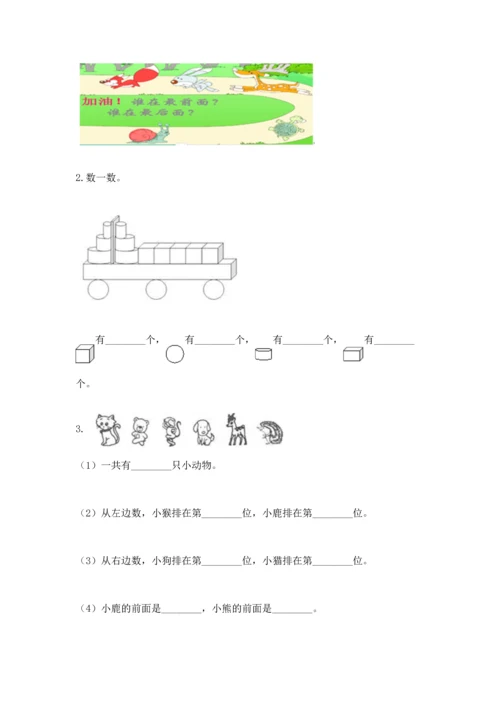 加油！ 谁在最前面？
谁在最后面？

2. 数一数。

有________个， 有________个， 有________个， 有________个。

3.

（1）一共有________只小动物。

（2）从左边数，小猴排在第________位，小鹿排在第________位。

（3）从右边数，小狗排在第________位，小猫排在第________位。

（4）小鹿的前面是________，小熊的前面是________。